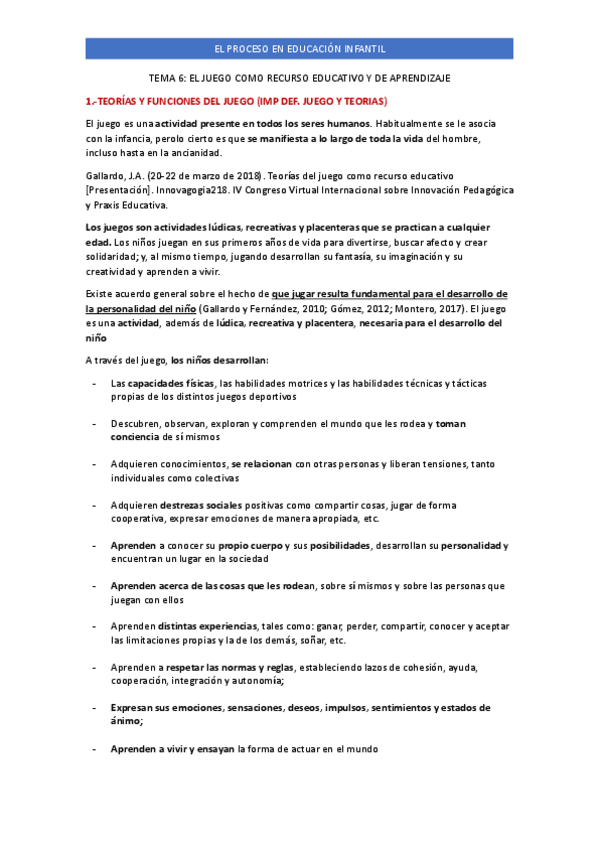 EL PROCESO EN EDUCACIÓN INFANTIL

TEMA 6: EL JUEGO COMO RECURSO EDUCATIVO Y DE APRENDIZAJE

1.-TEORÍAS Y FUNCIONES DEL JUEGO (IMP DEF. JUEGO Y TEORIAS)

El juego es una actividad presente en todos los seres humanos. Habitualmente se le asocia con la infancia, pero lo cierto es que se manifiesta a lo largo de toda la vida del hombre, incluso hasta en la ancianidad.

Gallardo, J.A. (20-22 de marzo de 2018). Teorías del juego como recurso educativo [Presentación]. Innovagogia218. IV Congreso Virtual Internacional sobre Innovación Pedagógica y Praxis Educativa.

Los juegos son actividades lúdicas, recreativas y placenteras que se practican a cualquier edad. Los niños juegan en sus primeros años de vida para divertirse, buscar afecto y crear solidaridad; y, al mismo tiempo, jugando desarrollan su fantasía, su imaginación y su creatividad y aprenden a vivir.

Existe acuerdo general sobre el hecho de que jugar resulta fundamental para el desarrollo de la personalidad del niño (Gallardo y Fernández, 2010; Gómez, 2012; Montero, 2017). El juego es una actividad, además de lúdica, recreativa y placentera, necesaria para el desarrollo del niño

A través del juego, los niños desarrollan:

- Las capacidades físicas, las habilidades motrices y las habilidades técnicas y tácticas propias de los distintos juegos deportivos

- Descubren, observan, exploran y comprenden el mundo que les rodea y toman conciencia de sí mismos

- Adquieren conocimientos, se relacionan con otras personas y liberan tensiones, tanto individuales como colectivas

- Adquieren destrezas sociales positivas como compartir cosas, jugar de forma cooperativa, expresar emociones de manera apropiada, etc.

- Aprenden a conocer su propio cuerpo y sus posibilidades, desarrollan su personalidad y encuentran un lugar en la sociedad

- Aprenden acerca de las cosas que les rodean, sobre sí mismos y sobre las personas que juegan con ellos

- Aprenden distintas experiencias, tales como: ganar, perder, compartir, conocer y aceptar las limitaciones propias y la de los demás, soñar, etc.

- Aprenden a respetar las normas y reglas, estableciendo lazos de cohesión, ayuda, cooperación, integración y autonomía;

- Expresan sus emociones, sensaciones, deseos, impulsos, sentimientos y estados de ánimo;

- Aprenden a vivir y ensayan la forma de actuar en el mundo